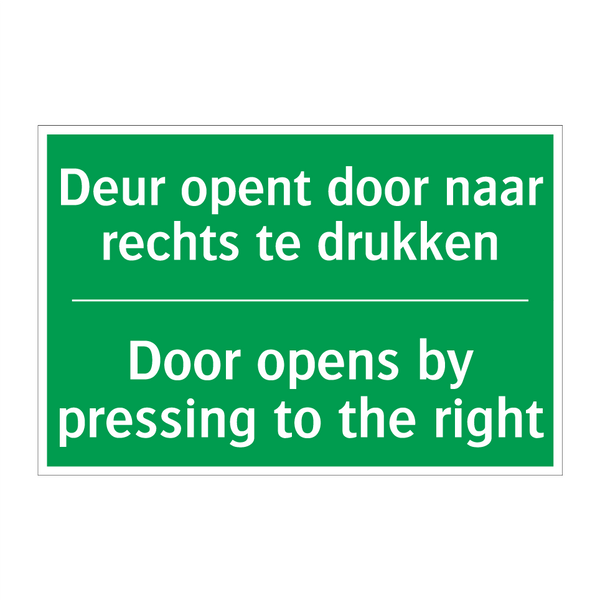 Deur opent door naar rechts te drukken

Door opens by pressing to the right